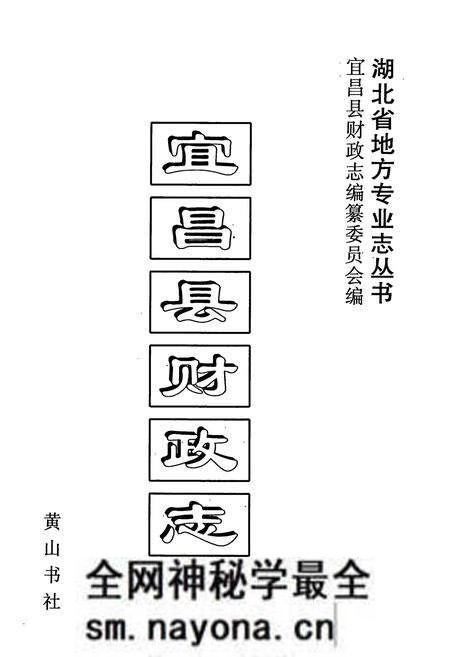 湖北省地方专业志丛书
宜昌县财政志编纂委员会编

宜昌县财政志

黄山书社

全网神秘学最全
sm.nayona.cn